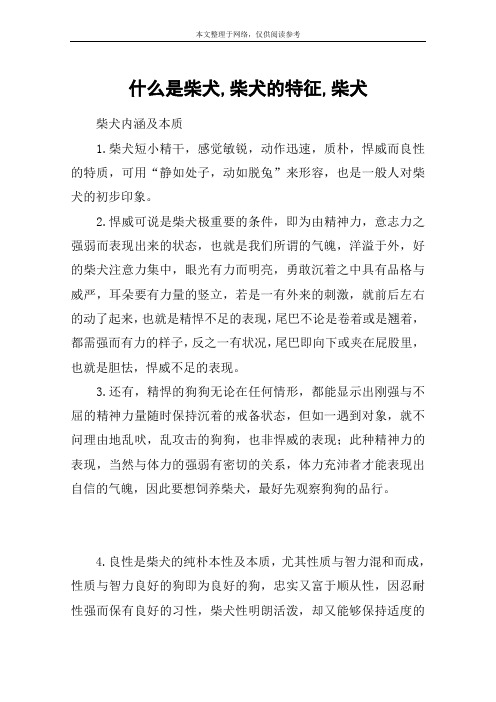 本文整理于网络，仅供阅读参考

什么是柴犬,柴犬的特征,柴犬

柴犬内涵及本质

1.柴犬短小精干，感觉敏锐，动作迅速，质朴，悍威而良性的特质，可用“静如处子，动如脱兔”来形容，也是一般人对柴犬的初步印象。

2.悍威可说是柴犬极重要的条件，即为由精神力，意志力之强弱而表现出来的状态，也就是我们所谓的气魄，洋溢于外，好的柴犬注意力集中，眼光有力而明亮，勇敢沉着之中具有品格与威严，耳朵要有力量的竖立，若是一有外来的刺激，就前后左右的动了起来，也就是精悍不足的表现，尾巴不论是卷着或是翘着，都需强而有力的样子，反之一有状况，尾巴即向下或夹在屁股里，也就是胆怯，悍威不足的表现。

3.还有，精悍的狗狗无论在任何情形，都能显示出刚强与不屈的精神力量随时保持沉着的戒备状态，但如一遇到对象，就不问理由地乱吠，乱攻击的狗狗，也非悍威的表现；此种精神力的表现，当然与体力的强弱有密切的关系，体力充沛者才能表现出自信的气魄，因此要想饲养柴犬，最好先观察狗狗的品行。

4.良性是柴犬的纯朴本性及本质，尤其性质与智力混和而成，性质与智力良好的狗即为良好的狗，忠实又富于顺从性，因忍耐性强而保有良好的习性，柴犬性明朗活泼，却又能够保持适度的